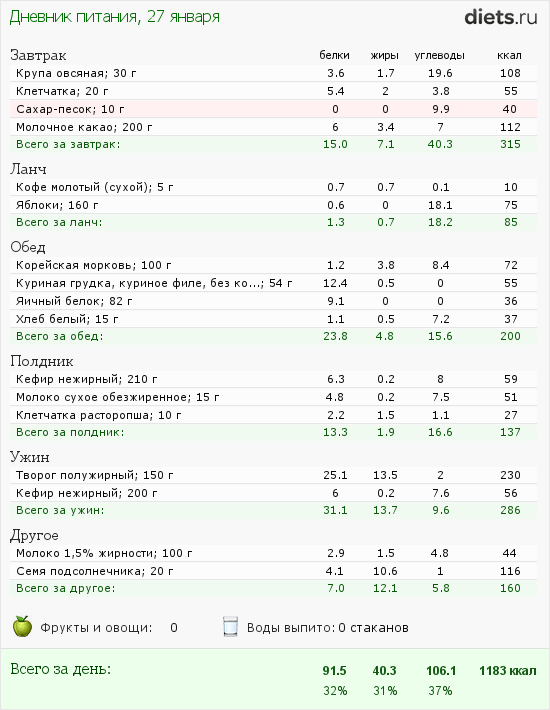 Дневник питания, 27 января

diets.ru

| Завтрак | белки | жиры | углеводы | ккал |
|---|---|---|---|---|
| Крупа овсяная; 30 г | 3.6 | 1.7 | 19.6 | 108 |
| Клетчатка; 20 г | 5.4 | 2 | 3.8 | 55 |
| Сахар-песок; 10 г | 0 | 0 | 9.9 | 40 |
| Молочное какао; 200 г | 6 | 3.4 | 7 | 112 |
| Всего за завтрак: | 15.0 | 7.1 | 40.3 | 315 |

| Ланч | | | | |
|---|---|---|---|---|
| Кофе молотый (сухой); 5 г | 0.7 | 0.7 | 0.1 | 10 |
| Яблоки; 160 г | 0.6 | 0 | 18.1 | 75 |
| Всего за ланч: | 1.3 | 0.7 | 18.2 | 85 |

| Обед | | | | |
|---|---|---|---|---|
| Корейская морковь; 100 г | 1.2 | 3.8 | 8.4 | 72 |
| Куриная грудка, куриное филе, без ко...; 54 г | 12.4 | 0.5 | 0 | 55 |
| Яичный белок; 82 г | 9.1 | 0 | 0 | 36 |
| Хлеб белый; 15 г | 1.1 | 0.5 | 7.2 | 37 |
| Всего за обед: | 23.8 | 4.8 | 15.6 | 200 |

| Полдник | | | | |
|---|---|---|---|---|
| Кефир нежирный; 210 г | 6.3 | 0.2 | 8 | 59 |
| Молоко сухое обезжиренное; 15 г | 4.8 | 0.2 | 7.5 | 51 |
| Клетчатка расторопша; 10 г | 2.2 | 1.5 | 1.1 | 27 |
| Всего за полдник: | 13.3 | 1.9 | 16.6 | 137 |

| Ужин | | | | |
|---|---|---|---|---|
| Творог полужирный; 150 г | 25.1 | 13.5 | 2 | 230 |
| Кефир нежирный; 200 г | 6 | 0.2 | 7.6 | 56 |
| Всего за ужин: | 31.1 | 13.7 | 9.6 | 286 |

| Другое | | | | |
|---|---|---|---|---|
| Молоко 1,5% жирности; 100 г | 2.9 | 1.5 | 4.8 | 44 |
| Семя подсолнечника; 20 г | 4.1 | 10.6 | 1 | 116 |
| Всего за другое: | 7.0 | 12.1 | 5.8 | 160 |

Фрукты и овощи: 0   Воды выпито: 0 стаканов

| Всего за день: | 91.5 | 40.3 | 106.1 | 1183 ккал |
|---|---|---|---|---|
| | 32% | 31% | 37% | |